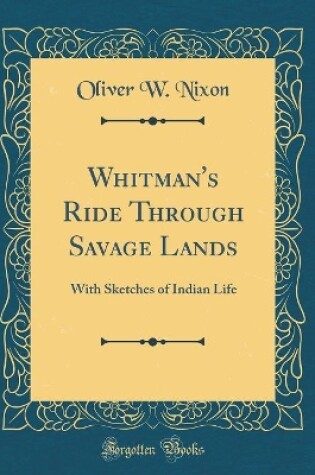 Oliver W. Nixon

Whitman's Ride Through Savage Lands

With Sketches of Indian Life

Forgotten Books